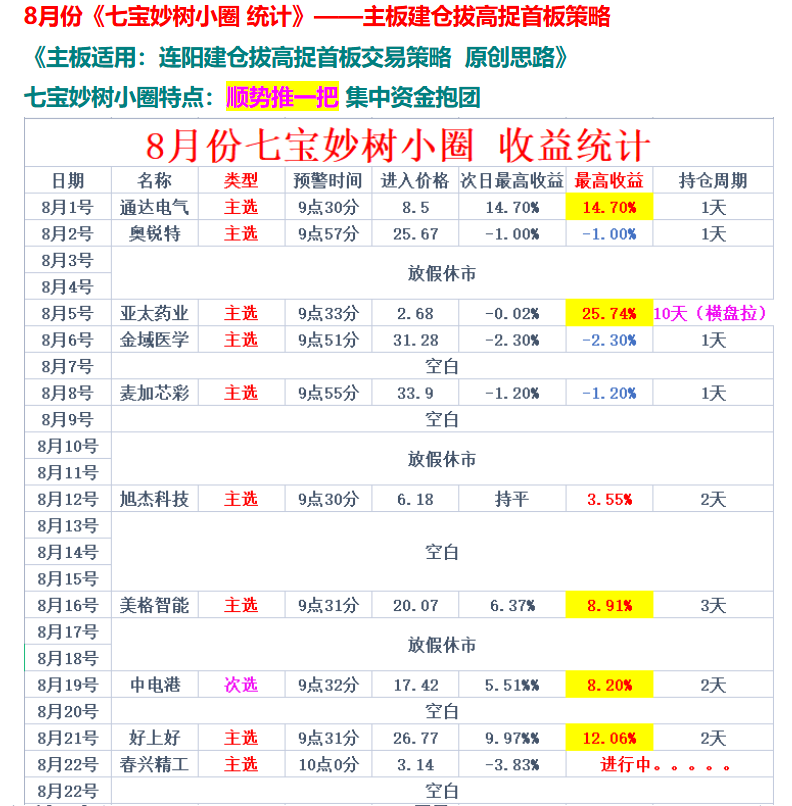 8月份《七宝妙树小圈 统计》——主板建仓拔高捉首板策略

《主板适用：连阳建仓拔高捉首板交易策略 原创思路》

七宝妙树小圈特点：顺势推一把 集中资金抱团

8月份七宝妙树小圈 收益统计

| 日期 | 名称 | 类型 | 预警时间 | 进入价格 | 次日最高收益 | 最高收益 | 持仓周期 |
|---|---|---|---|---|---|---|---|
| 8月1号 | 通达电气 | 主选 | 9点30分 | 8.5 | 14.70% | 14.70% | 1天 |
| 8月2号 | 奥锐特 | 主选 | 9点57分 | 25.67 | -1.00% | -1.00% | 1天 |
| 8月3号 | 放假休市 | | | | | | |
| 8月4号 | | | | | | | |
| 8月5号 | 亚太药业 | 主选 | 9点33分 | 2.68 | -0.02% | 25.74% | 10天（横盘拉） |
| 8月6号 | 金域医学 | 主选 | 9点51分 | 31.28 | -2.30% | -2.30% | 1天 |
| 8月7号 | 空白 | | | | | | |
| 8月8号 | 麦加芯彩 | 主选 | 9点55分 | 33.9 | -1.20% | -1.20% | 1天 |
| 8月9号 | 空白 | | | | | | |
| 8月10号 | 放假休市 | | | | | | |
| 8月11号 | | | | | | | |
| 8月12号 | 旭杰科技 | 主选 | 9点30分 | 6.18 | 持平 | 3.55% | 2天 |
| 8月13号 | 空白 | | | | | | |
| 8月14号 | | | | | | | |
| 8月15号 | | | | | | | |
| 8月16号 | 美格智能 | 主选 | 9点31分 | 20.07 | 6.37% | 8.91% | 3天 |
| 8月17号 | 放假休市 | | | | | | |
| 8月18号 | | | | | | | |
| 8月19号 | 中电港 | 次选 | 9点32分 | 17.42 | 5.51%% | 8.20% | 2天 |
| 8月20号 | 空白 | | | | | | |
| 8月21号 | 好上好 | 主选 | 9点31分 | 26.77 | 9.97%% | 12.06% | 2天 |
| 8月22号 | 春兴精工 | 主选 | 10点0分 | 3.14 | -3.83% | 进行中。。。。。 | |
| 8月22号 | 空白 | | | | | | |